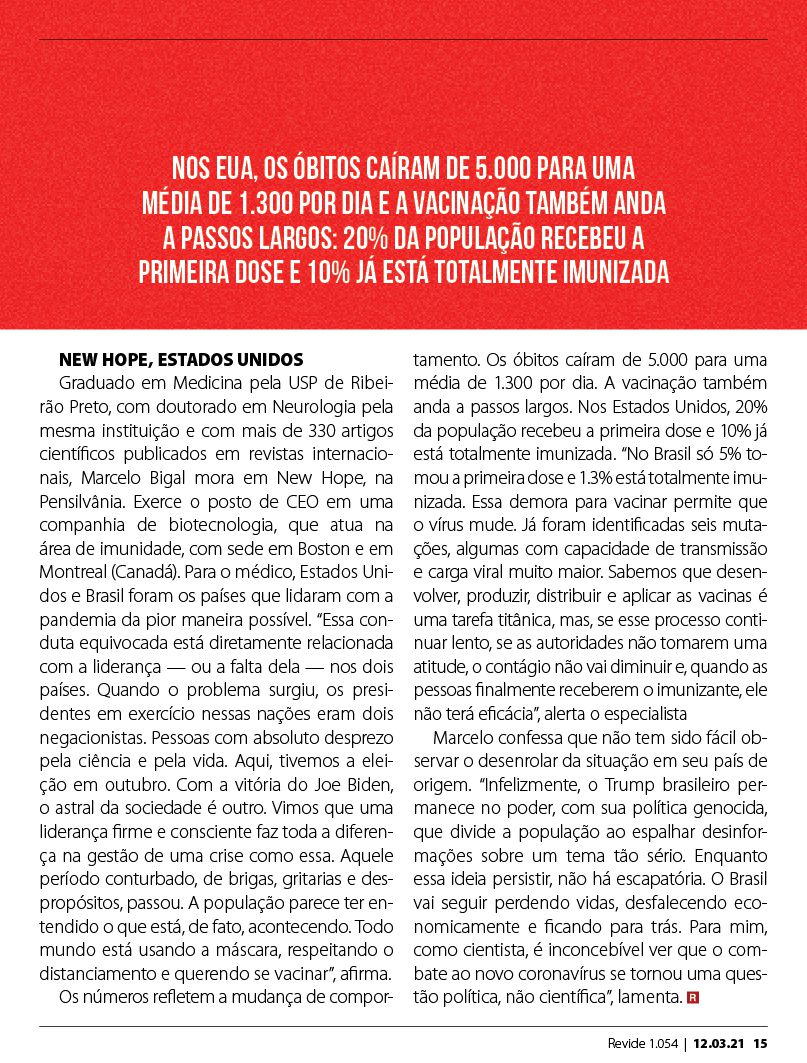 NOS EUA, OS ÓBITOS CAÍRAM DE 5.000 PARA UMA MÉDIA DE 1.300 POR DIA E A VACINAÇÃO TAMBÉM ANDA A PASSOS LARGOS: 20% DA POPULAÇÃO RECEBEU A PRIMEIRA DOSE E 10% JÁ ESTÁ TOTALMENTE IMUNIZADA

NEW HOPE, ESTADOS UNIDOS
Graduado em Medicina pela USP de Ribeirão Preto, com doutorado em Neurologia pela mesma instituição e com mais de 330 artigos científicos publicados em revistas internacionais, Marcelo Bigal mora em New Hope, na Pensilvânia. Exerce o posto de CEO em uma companhia de biotecnologia, que atua na área de imunidade, com sede em Boston e em Montreal (Canadá). Para o médico, Estados Unidos e Brasil foram os países que lidaram com a pandemia da pior maneira possível. "Essa conduta equivocada está diretamente relacionada com a liderança — ou a falta dela — nos dois países. Quando o problema surgiu, os presidentes em exercício nessas nações eram dois negacionistas. Pessoas com absoluto desprezo pela ciência e pela vida. Aqui, tivemos a eleição em outubro. Com a vitória do Joe Biden, o astral da sociedade é outro. Vimos que uma liderança firme e consciente faz toda a diferença na gestão de uma crise como essa. Aquele período conturbado, de brigas, gritarias e despropósitos, passou. A população parece ter entendido o que está, de fato, acontecendo. Todo mundo está usando a máscara, respeitando o distanciamento e querendo se vacinar", afirma.

Os números refletem a mudança de comportamento. Os óbitos caíram de 5.000 para uma média de 1.300 por dia. A vacinação também anda a passos largos. Nos Estados Unidos, 20% da população recebeu a primeira dose e 10% já está totalmente imunizada. "No Brasil só 5% tomou a primeira dose e 1.3% está totalmente imunizada. Essa demora para vacinar permite que o vírus mude. Já foram identificadas seis mutações, algumas com capacidade de transmissão e carga viral muito maior. Sabemos que desenvolver, produzir, distribuir e aplicar as vacinas é uma tarefa titânica, mas, se esse processo continuar lento, se as autoridades não tomarem uma atitude, o contágio não vai diminuir e, quando as pessoas finalmente receberem o imunizante, ele não terá eficácia", alerta o especialista

Marcelo confessa que não tem sido fácil observar o desenrolar da situação em seu país de origem. "Infelizmente, o Trump brasileiro permanece no poder, com sua política genocida, que divide a população ao espalhar desinformações sobre um tema tão sério. Enquanto essa ideia persistir, não há escapatória. O Brasil vai seguir perdendo vidas, desfalecendo economicamente e ficando para trás. Para mim, como cientista, é inconcebível ver que o combate ao novo coronavírus se tornou uma questão política, não científica", lamenta. R

Revide 1.054 | 12.03.21 15